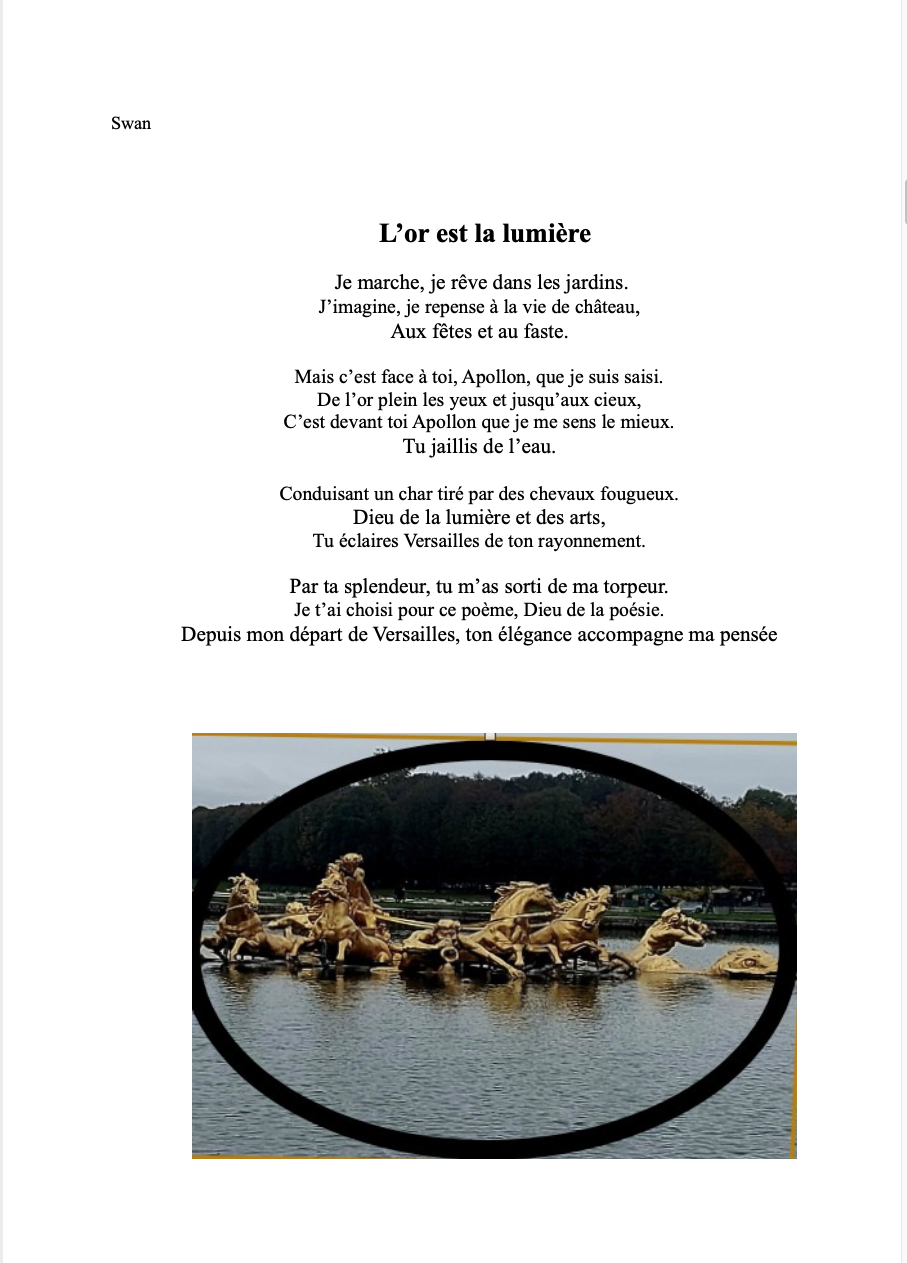 Swan

L’or est la lumière

Je marche, je rêve dans les jardins.
J’imagine, je repense à la vie de château,
Aux fêtes et au faste.

Mais c’est face à toi, Apollon, que je suis saisi.
De l’or plein les yeux et jusqu’aux cieux,
C’est devant toi Apollon que je me sens le mieux.
Tu jaillis de l’eau.

Conduisant un char tiré par des chevaux fougueux.
Dieu de la lumière et des arts,
Tu éclaires Versailles de ton rayonnement.

Par ta splendeur, tu m’as sorti de ma torpeur.
Je t’ai choisi pour ce poème, Dieu de la poésie.
Depuis mon départ de Versailles, ton élégance accompagne ma pensée